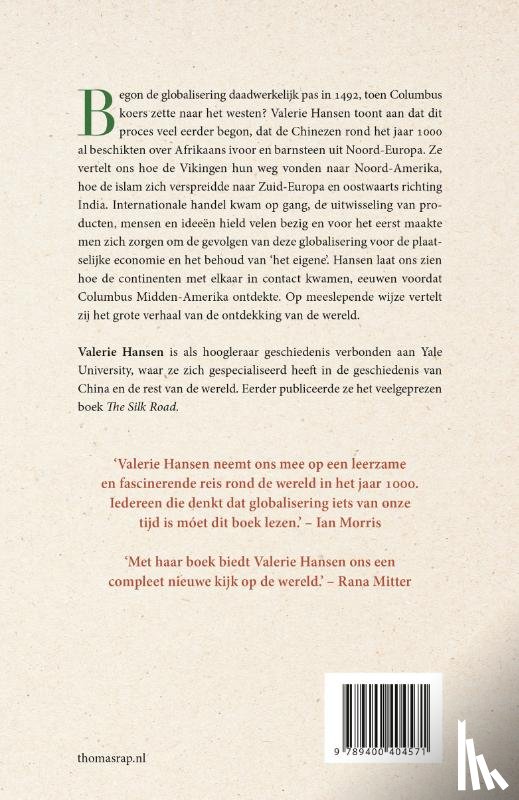 Begon de globalisering daadwerkelijk pas in 1492, toen Columbus koers zette naar het westen? Valerie Hansen toont aan dat dit proces veel eerder begon, dat de Chinezen rond het jaar 1000 al beschikten over Afrikaans ivoor en barnsteen uit Noord-Europa. Ze vertelt ons hoe de Vikingen hun weg vonden naar Noord-Amerika, hoe de islam zich verspreidde naar Zuid-Europa en oostwaarts richting India. Internationale handel kwam op gang, de uitwisseling van producten, mensen en ideeën hield velen bezig en voor het eerst maakte men zich zorgen om de gevolgen van deze globalisering voor de plaatselijke economie en het behoud van 'het eigene'. Hansen laat ons zien hoe de continenten met elkaar in contact kwamen, eeuwen voordat Columbus Midden-Amerika ontdekte. Op meeslepende wijze vertelt zij het grote verhaal van de ontdekking van de wereld.

Valerie Hansen is als hoogleraar geschiedenis verbonden aan Yale University, waar ze zich gespecialiseerd heeft in de geschiedenis van China en de rest van de wereld. Eerder publiceerde ze het veelgeprezen boek The Silk Road.

'Valerie Hansen neemt ons mee op een leerzame en fascinerende reis rond de wereld in het jaar 1000. Iedereen die denkt dat globalisering iets van onze tijd is móet dit boek lezen.' – Ian Morris

'Met haar boek biedt Valerie Hansen ons een compleet nieuwe kijk op de wereld.' – Rana Mitter

thomasrap.nl

9 789400 404571